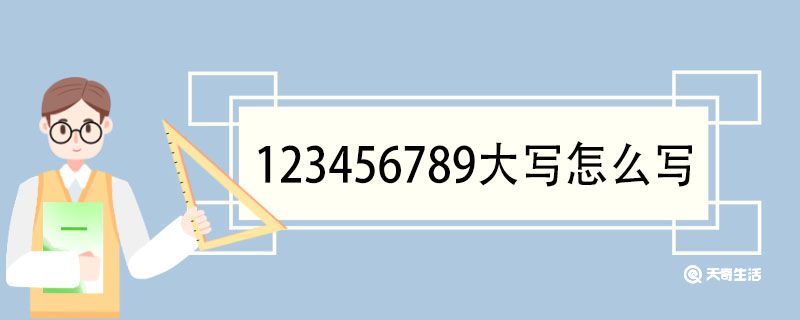 123456789大写怎么写

天奇生活